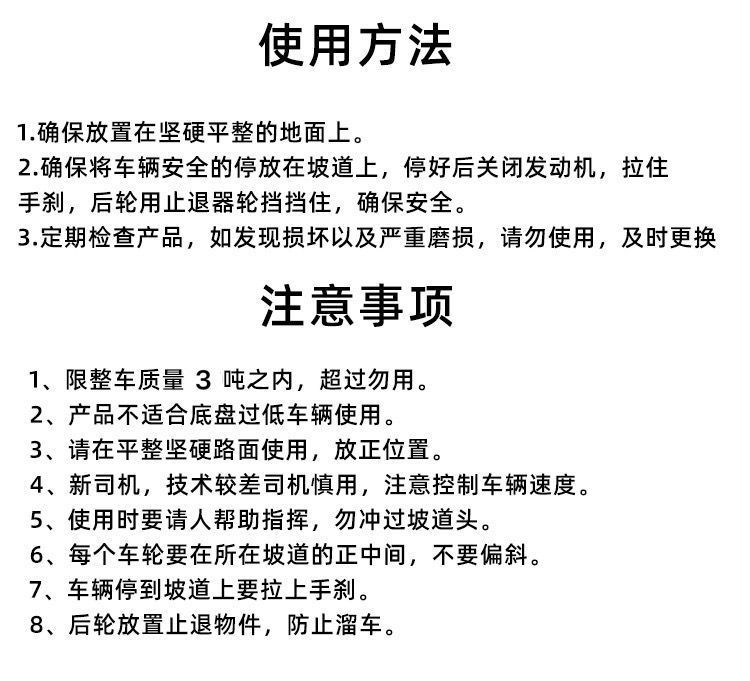 使用方法

1.确保放置在坚硬平整的地面上。
2.确保将车辆安全的停放在坡道上，停好后关闭发动机，拉住手刹，后轮用止退器轮挡挡住，确保安全。
3.定期检查产品，如发现损坏以及严重磨损，请勿使用，及时更换

注意事项

1、限整车质量 3 吨之内，超过勿用。
2、产品不适合底盘过低车辆使用。
3、请在平整坚硬路面使用，放正位置。
4、新司机，技术较差司机慎用，注意控制车辆速度。
5、使用时要请人帮助指挥，勿冲过坡道头。
6、每个车轮要在所在坡道的正中间，不要偏斜。
7、车辆停到坡道上要拉上手刹。
8、后轮放置止退物件，防止溜车。